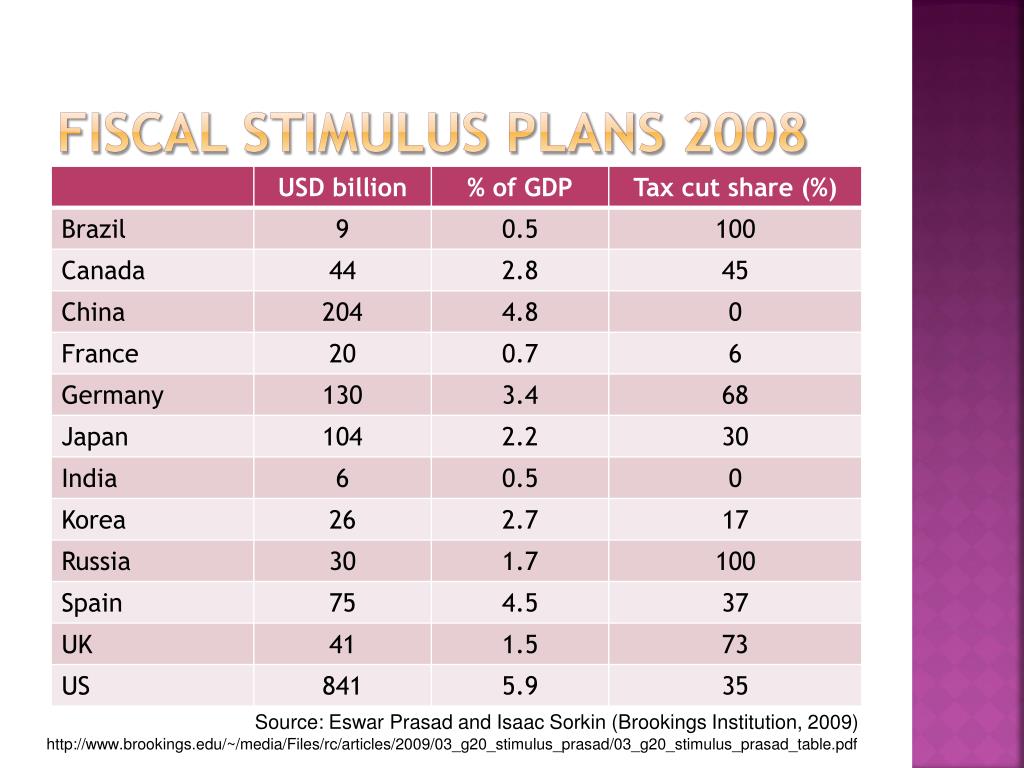 FISCAL STIMULUS PLANS 2008

| | USD billion | % of GDP | Tax cut share (%) |
|---|---|---|---|
| Brazil | 9 | 0.5 | 100 |
| Canada | 44 | 2.8 | 45 |
| China | 204 | 4.8 | 0 |
| France | 20 | 0.7 | 6 |
| Germany | 130 | 3.4 | 68 |
| Japan | 104 | 2.2 | 30 |
| India | 6 | 0.5 | 0 |
| Korea | 26 | 2.7 | 17 |
| Russia | 30 | 1.7 | 100 |
| Spain | 75 | 4.5 | 37 |
| UK | 41 | 1.5 | 73 |
| US | 841 | 5.9 | 35 |

Source: Eswar Prasad and Isaac Sorkin (Brookings Institution, 2009)
http://www.brookings.edu/~/media/Files/rc/articles/2009/03_g20_stimulus_prasad/03_g20_stimulus_prasad_table.pdf